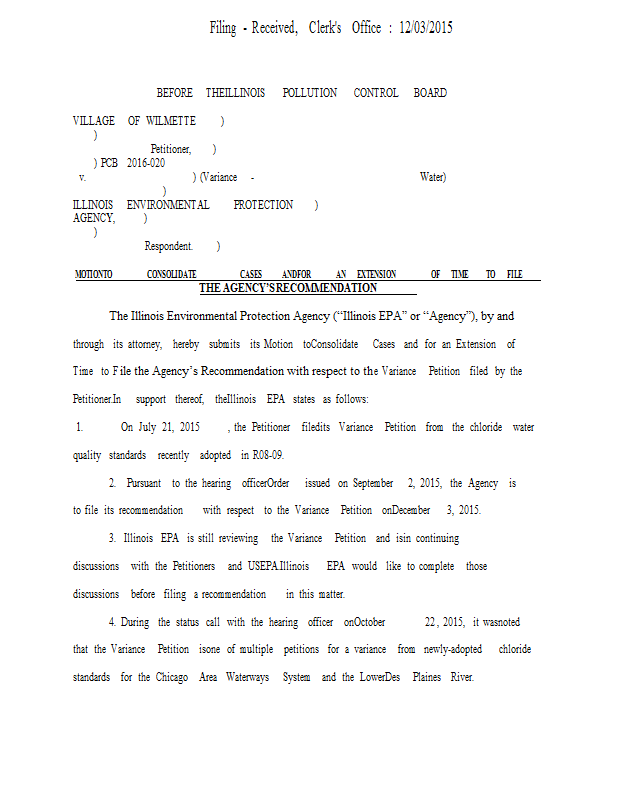 Filing - Received, Clerk's Office : 12/03/2015

BEFORE THEILLINOIS POLLUTION CONTROL BOARD

VILLAGE OF WILMETTE )
)
Petitioner, )
) PCB 2016-020
v. ) (Variance - Water)
)
ILLINOIS ENVIRONMENTAL PROTECTION )
AGENCY, )
)
Respondent. )

MOTIONTO CONSOLIDATE CASES ANDFOR AN EXTENSION OF TIME TO FILE
THE AGENCY'SRECOMMENDATION

The Illinois Environmental Protection Agency ("Illinois EPA" or "Agency"), by and through its attorney, hereby submits its Motion toConsolidate Cases and for an Extension of Time to File the Agency's Recommendation with respect to the Variance Petition filed by the Petitioner.In support thereof, theIllinois EPA states as follows:

1. On July 21, 2015 , the Petitioner filedits Variance Petition from the chloride water quality standards recently adopted in R08-09.

2. Pursuant to the hearing officerOrder issued on September 2, 2015, the Agency is to file its recommendation with respect to the Variance Petition onDecember 3, 2015.

3. Illinois EPA is still reviewing the Variance Petition and isin continuing discussions with the Petitioners and USEPA.Illinois EPA would like to complete those discussions before filing a recommendation in this matter.

4. During the status call with the hearing officer onOctober 22, 2015, it wasnoted that the Variance Petition isone of multiple petitions for a variance from newly-adopted chloride standards for the Chicago Area Waterways System and the LowerDes Plaines River.